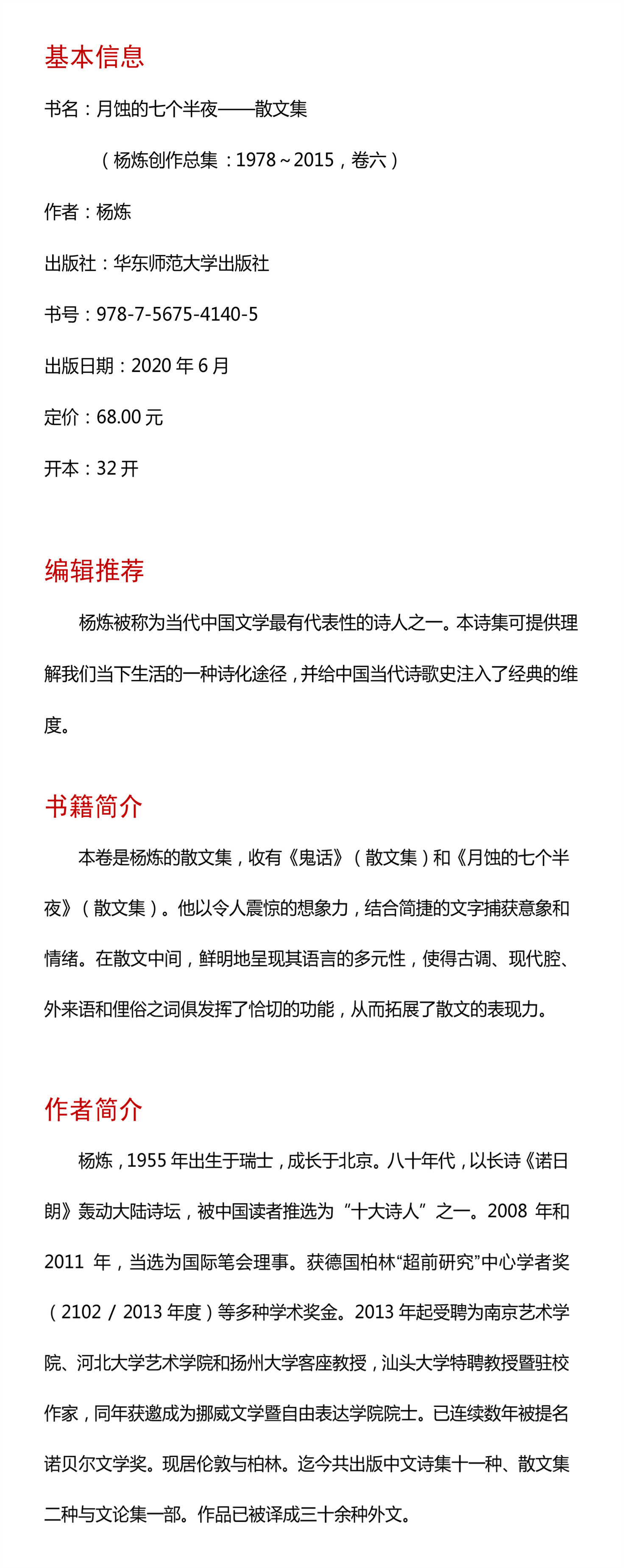 基本信息

书名：月蚀的七个半夜——散文集

（杨炼创作总集：1978～2015，卷六）

作者：杨炼

出版社：华东师范大学出版社

书号：978-7-5675-4140-5

出版日期：2020 年 6 月

定价：68.00 元

开本：32 开

编辑推荐

杨炼被称为当代中国文学最有代表性的诗人之一。本诗集可提供理解我们当下生活的一种诗化途径，并给中国当代诗歌史注入了经典的维度。

书籍简介

本卷是杨炼的散文集，收有《鬼话》（散文集）和《月蚀的七个半夜》（散文集）。他以令人震惊的想象力，结合简捷的文字捕获意象和情绪。在散文中间，鲜明地呈现其语言的多元性，使得古调、现代腔、外来语和俚俗之词俱发挥了恰切的功能，从而拓展了散文的表现力。

作者简介

杨炼，1955 年出生于瑞士，成长于北京。八十年代，以长诗《诺日朗》轰动大陆诗坛，被中国读者推选为“十大诗人”之一。2008 年和 2011 年，当选为国际笔会理事。获德国柏林“超前研究”中心学者奖（2102 / 2013 年度）等多种学术奖金。2013 年起受聘为南京艺术学院、河北大学艺术学院和扬州大学客座教授，汕头大学特聘教授暨驻校作家，同年获邀成为挪威文学暨自由表达学院院士。已连续数年被提名诺贝尔文学奖。现居伦敦与柏林。迄今共出版中文诗集十一种、散文集二种与文论集一部。作品已被译成三十余种外文。